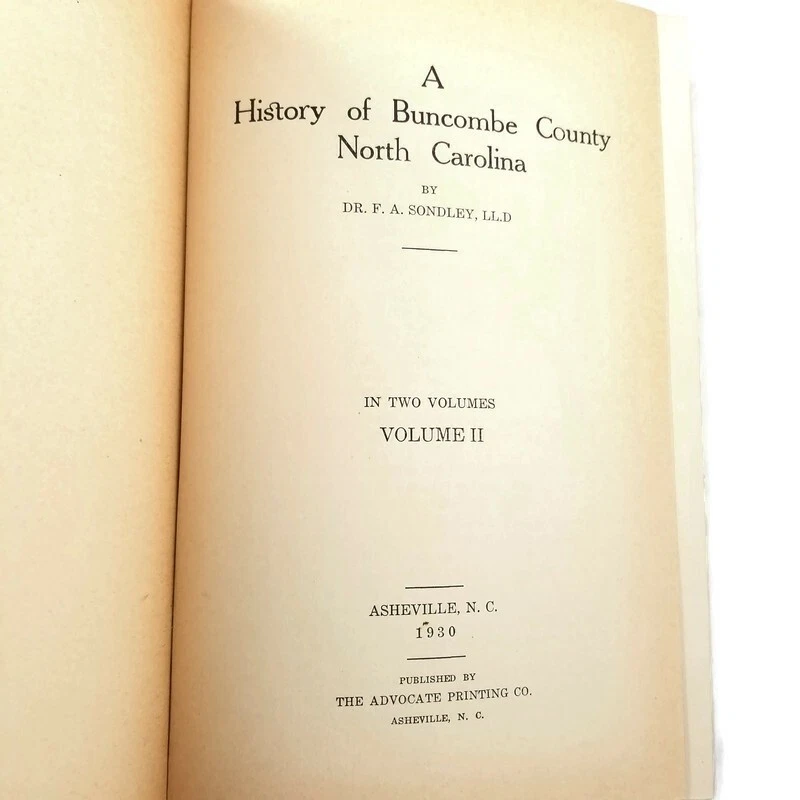 A
History of Buncombe County
North Carolina

BY
DR. F. A. SONDLEY, LL.D

IN TWO VOLUMES
VOLUME II

ASHEVILLE, N. C.
1930

PUBLISHED BY
THE ADVOCATE PRINTING CO.
ASHEVILLE, N. C.